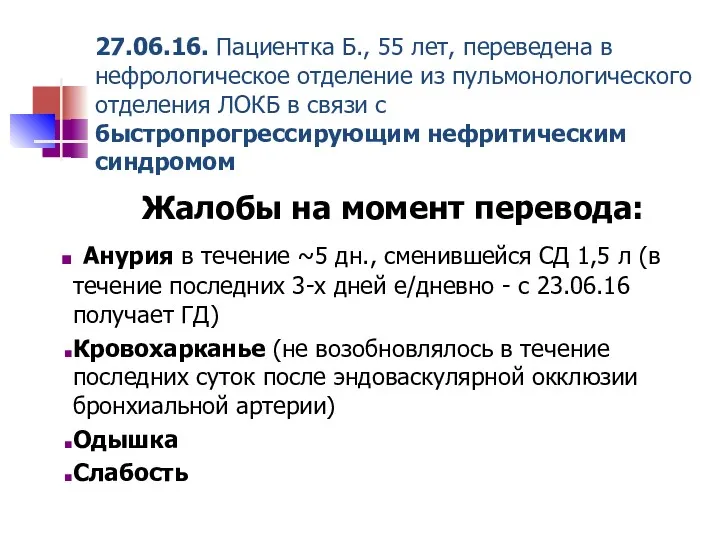 27.06.16. Пациентка Б., 55 лет, переведена в нефрологическое отделение из пульмонологического отделения ЛОКБ в связи с быстропрогрессирующим нефритическим синдромом

Жалобы на момент перевода:

Анурия в течение ~5 дн., сменившейся СД 1,5 л (в течение последних 3-х дней е/дневно - с 23.06.16 получает ГД)

Кровохарканье (не возобновлялось в течение последних суток после эндоваскулярной окклюзии бронхиальной артерии)

Одышка

Слабость